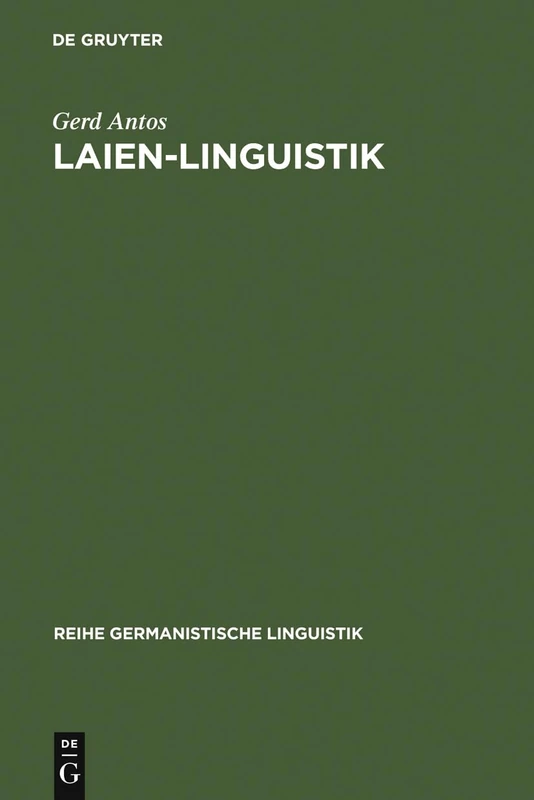 DE GRUYTER

Gerd Antos

LAIEN-LINGUISTIK

REIHE GERMANISTISCHE LINGUISTIK

DE
G